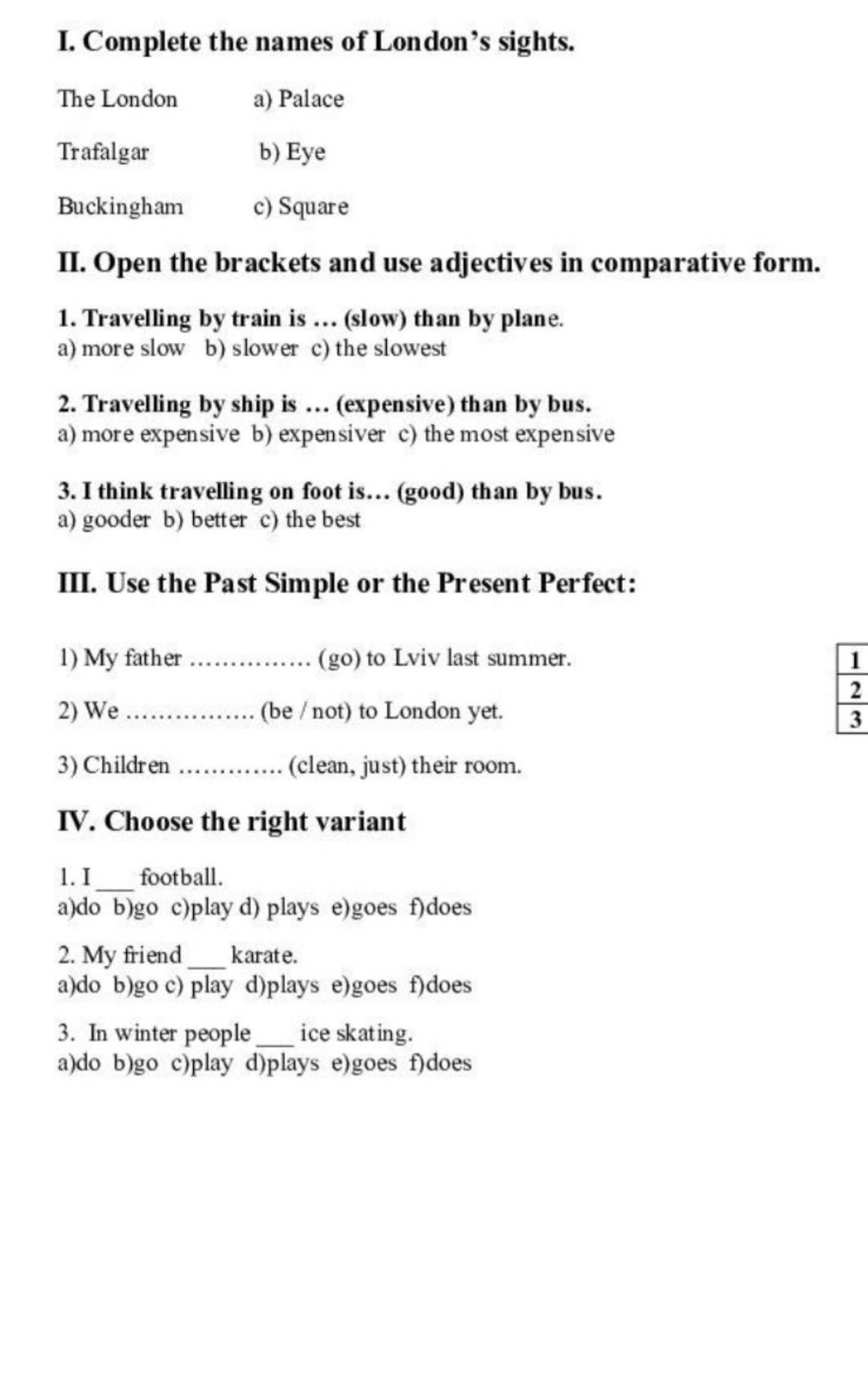 I. Complete the names of London's sights.

The London a) Palace

Trafalgar b) Eye

Buckingham c) Square

II. Open the brackets and use adjectives in comparative form.

1. Travelling by train is … (slow) than by plane.
a) more slow b) slower c) the slowest

2. Travelling by ship is … (expensive) than by bus.
a) more expensive b) expensiver c) the most expensive

3. I think travelling on foot is… (good) than by bus.
a) gooder b) better c) the best

III. Use the Past Simple or the Present Perfect:

1) My father ____ (go) to Lviv last summer.

2) We ____ (be / not) to London yet.

3) Children ____ (clean, just) their room.

1
2
3

IV. Choose the right variant

1. I ____ football.
a)do b)go c)play d) plays e)goes f)does

2. My friend ____ karate.
a)do b)go c) play d)plays e)goes f)does

3. In winter people ____ ice skating.
a)do b)go c)play d)plays e)goes f)does